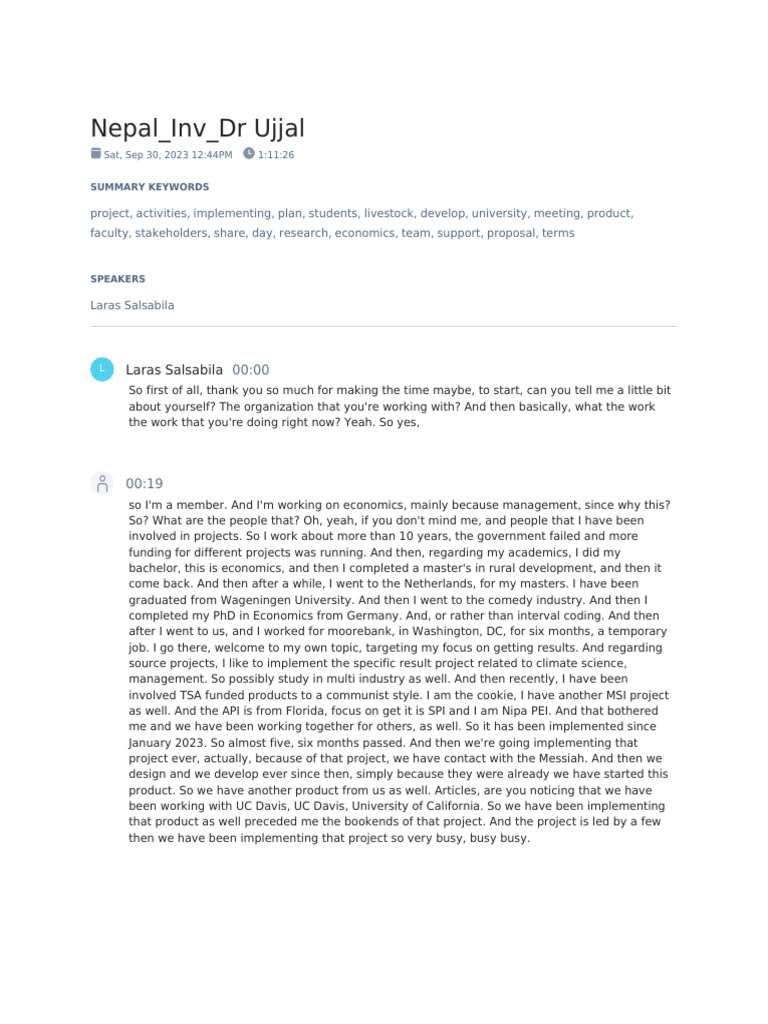 Nepal_Inv_Dr Ujjal

Sat, Sep 30, 2023 12:44PM 1:11:26

SUMMARY KEYWORDS

project, activities, implementing, plan, students, livestock, develop, university, meeting, product, faculty, stakeholders, share, day, research, economics, team, support, proposal, terms

SPEAKERS

Laras Salsabila

L

Laras Salsabila 00:00

So first of all, thank you so much for making the time maybe, to start, can you tell me a little bit about yourself? The organization that you're working with? And then basically, what the work the work that you're doing right now? Yeah. So yes,

00:19

so I'm a member. And I'm working on economics, mainly because management, since why this? So? What are the people that? Oh, yeah, if you don't mind me, and people that I have been involved in projects. So I work about more than 10 years, the government failed and more funding for different projects was running. And then, regarding my academics, I did my bachelor, this is economics, and then I completed a master's in rural development, and then it come back. And then after a while, I went to the Netherlands, for my masters. I have been graduated from Wageningen University. And then I went to the comedy industry. And then I completed my PhD in Economics from Germany. And, or rather than interval coding. And then after I went to us, and I worked for moorebank, in Washington, DC, for six months, a temporary job. I go there, welcome to my own topic, targeting my focus on getting results. And regarding source projects, I like to implement the specific result project related to climate science, management. So possibly study in multi industry as well. And then recently, I have been involved TSA funded products to a communist style. I am the cookie, I have another MSI project as well. And the API is from Florida, focus on get it is SPI and I am Nipa PEI. And that bothered me and we have been working together for others, as well. So it has been implemented since January 2023. So almost five, six months passed. And then we're going implementing that project ever, actually, because of that project, we have contact with the Messiah. And then we design and we develop ever since then, simply because they were already we have started this product. So we have another product from us as well. Articles, are you noticing that we have been working with UC Davis, UC Davis, University of California. So we have been implementing that product as well preceded me the bookends of that project. And the project is led by a few then we have been implementing that project so very busy, busy busy.